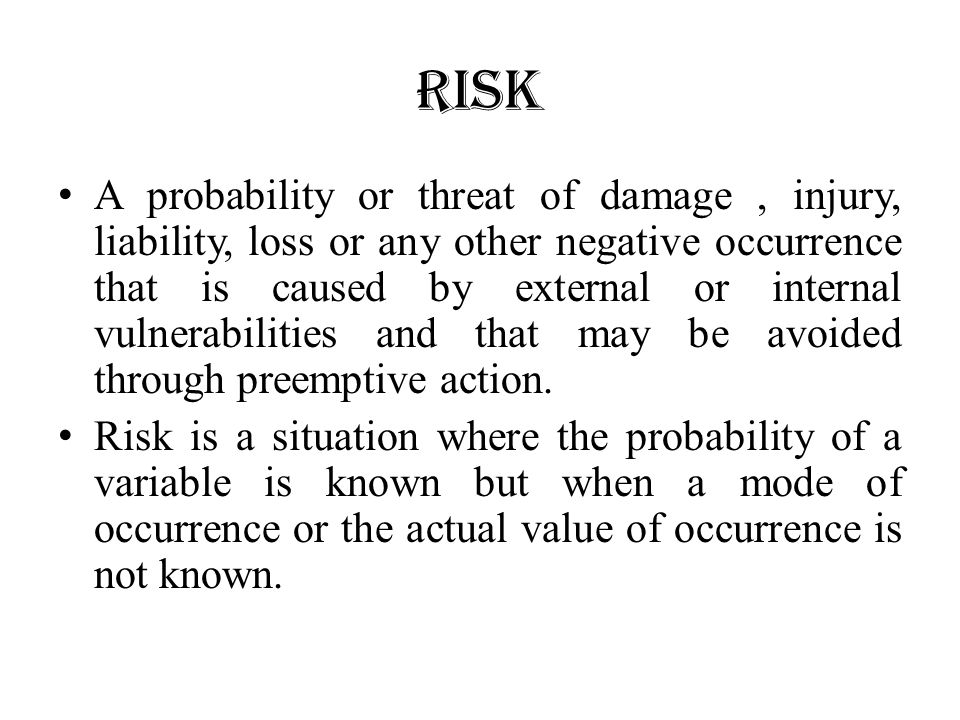 RISK

• A probability or threat of damage , injury, liability, loss or any other negative occurrence that is caused by external or internal vulnerabilities and that may be avoided through preemptive action.

• Risk is a situation where the probability of a variable is known but when a mode of occurrence or the actual value of occurrence is not known.